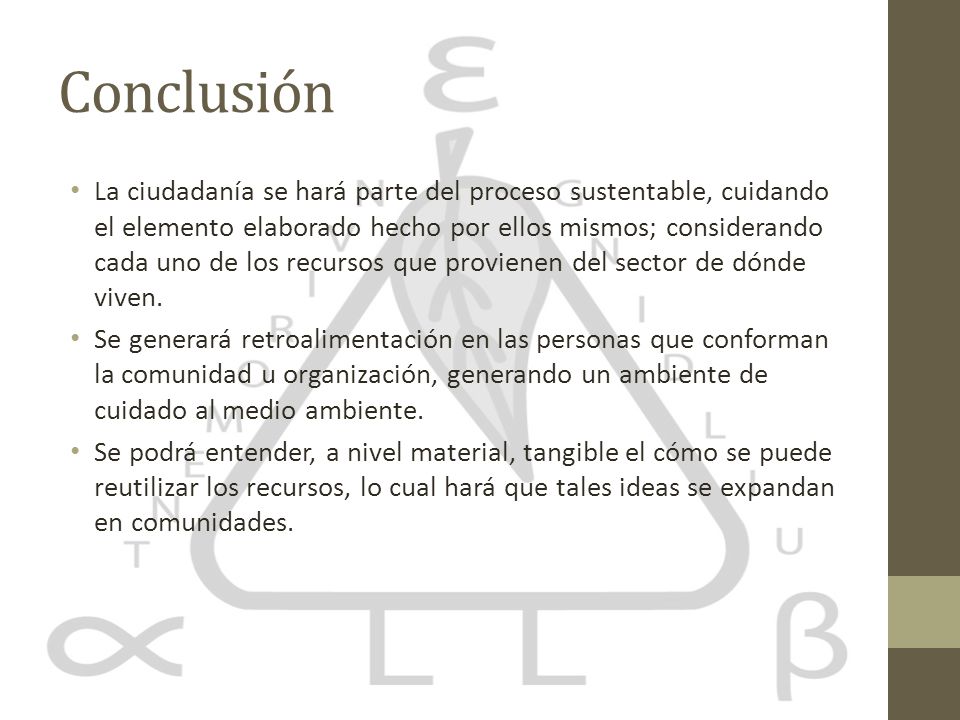 Conclusión

• La ciudadanía se hará parte del proceso sustentable, cuidando el elemento elaborado hecho por ellos mismos; considerando cada uno de los recursos que provienen del sector de dónde viven.

• Se generará retroalimentación en las personas que conforman la comunidad u organización, generando un ambiente de cuidado al medio ambiente.

• Se podrá entender, a nivel material, tangible el cómo se puede reutilizar los recursos, lo cual hará que tales ideas se expandan en comunidades.